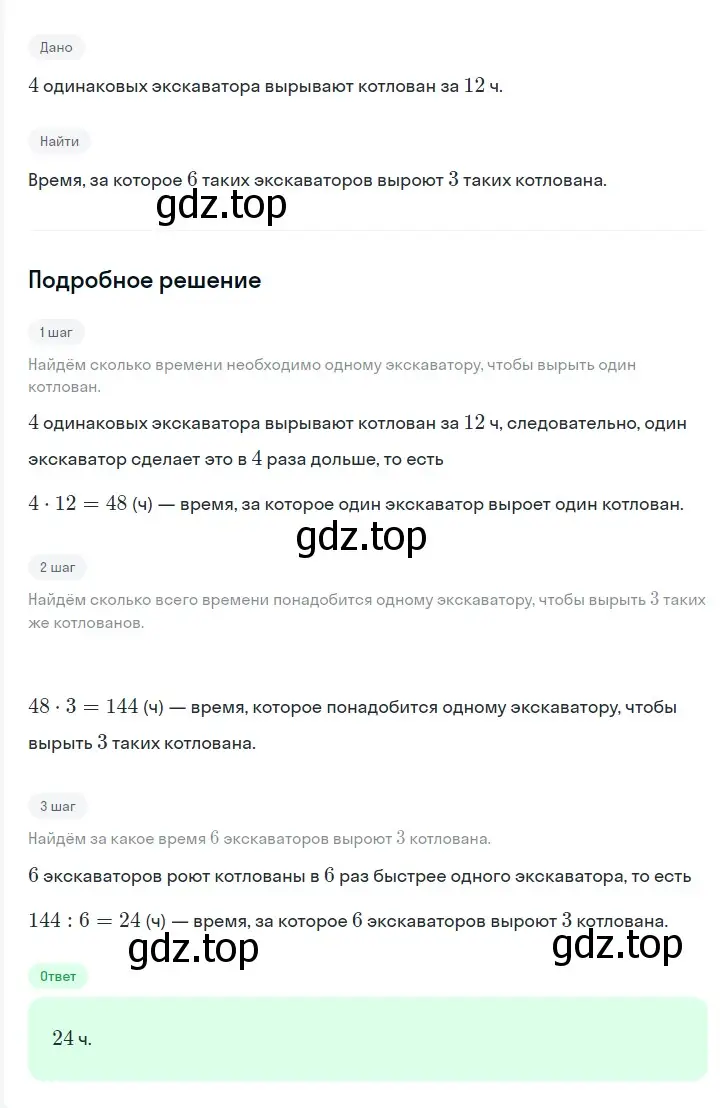 Дано

$4$ одинаковых экскаватора вырывают котлован за $12$ ч.

Найти

Время, за которое $6$ таких экскаваторов выроют $3$ таких котлована.

gdz.top

Подробное решение

1 шаг

Найдём сколько времени необходимо одному экскаватору, чтобы вырыть один котлован.

$4$ одинаковых экскаватора вырывают котлован за $12$ ч, следовательно, один экскаватор сделает это в $4$ раза дольше, то есть

$4 \cdot 12 = 48$ (ч) — время, за которое один экскаватор выроет один котлован.

gdz.top

2 шаг

Найдём сколько всего времени понадобится одному экскаватору, чтобы вырыть $3$ таких же котлованов.

$48 \cdot 3 = 144$ (ч) — время, которое понадобится одному экскаватору, чтобы вырыть $3$ таких котлована.

3 шаг

Найдём за какое время $6$ экскаваторов выроют $3$ котлована.

$6$ экскаваторов роют котлованы в $6$ раз быстрее одного экскаватора, то есть

$144 : 6 = 24$ (ч) — время, за которое $6$ экскаваторов выроют $3$ котлована.

gdz.top gdz.top

Ответ

$24$ ч.